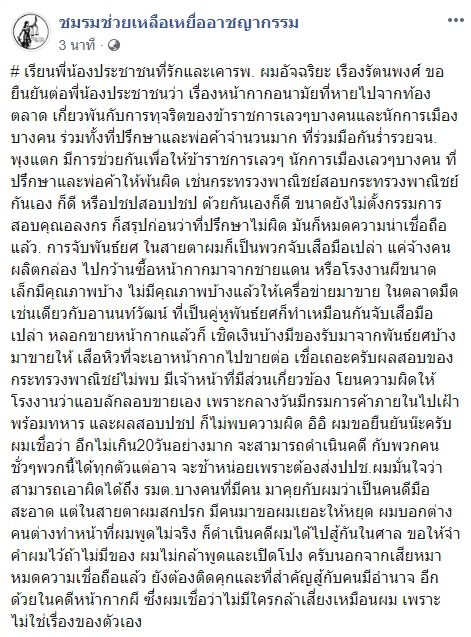 ชมรมช่วยเหลือเหยื่ออาชญากรรม
3 นาที ·

# เรียนพี่น้องประชาชนที่รักและเคารพ. ผมอัจฉริยะ เรืองรัตนพงศ์ ขอยืนยันต่อพี่น้องประชาชนว่า เรื่องหน้ากากอนามัยที่หายไปจากท้องตลาด เกี่ยวพันกับการทุจริตของข้าราชการเลวๆบางคนและนักการเมืองบางคน ร่วมทั้งที่ปรึกษาและพ่อค้าจำนวนมาก ที่ร่วมมือกันร่ำรวยจน. พุงแตก มีการช่วยกันเพื่อให้ข้าราชการเลวๆ นักการเมืองเลวๆบางคน ที่ปรึกษาและพ่อค้าให้พ้นผิด เช่นกระทรวงพาณิชย์สอบกระทรวงพาณิชย์กันเอง ก็ดี หรือปชปสอบปชป ด้วยกันเองก็ดี ขนาดยังไม่ตั้งกรรมการสอบคุณอลงกร ก็สรุปก่อนว่าที่ปรึกษาไม่ผิด มันก็หมดความน่าเชื่อถือแล้ว. การจับพันธ์ยศ ในสายตาผมก็เป็นพวกจับเสือมือเปล่า แค่จ้างคนผลิตกล่อง ไปกว้านซื้อหน้ากากมาจากชายแดน หรือโรงงานผีขนาดเล็กมีคุณภาพบ้าง ไม่มีคุณภาพบ้างแล้วให้เครือข่ายมาขาย ในตลาดมืด เช่นเดียวกับอานนท์วัฒน์ ที่เป็นคู่หูพันธ์ยศก็ทำเหมือนกันจับเสือมือเปล่า หลอกขายหน้ากากแล้วก็ เชิดเงินบ้างมีของรับมาจากพันธ์ยศบ้างมาขายให้ เสือหิวที่จะเอาหน้ากากไปขายต่อ เชื่อเถอะครับผลสอบของกระทรวงพาณิชย์ไม่พบ มีเจ้าหน้าที่มีส่วนเกี่ยวข้อง โยนความผิดให้โรงงานว่าแอบลักลอบขายเอง เพราะกลางวันมีกรมการค้าภายในไปเฝ้าพร้อมทหาร และผลสอบปชป ก็ไม่พบความผิด อิอิ ผมขอยืนยันนะครับ ผมเชื่อว่า อีกไม่เกิน20วันอย่างมาก จะสามารถดำเนินคดี กับพวกคนชั่วๆพวกนี้ได้ทุกตัวแต่อาจ จะช้าหน่อยเพราะต้องส่งปปช.ผมมั่นใจว่าสามารถเอาผิดได้ถึง รมต.บางคนที่มีคน มาคุยกับผมว่าเป็นคนดีมือสะอาด แต่ในสายตาผมสกปรก มีคนมาขอผมเยอะให้หยุด ผมบอกต่างคนต่างทำหน้าที่ผมพูดไม่จริง ก็ดำเนินคดีผมได้ไปสู้กันในศาล ขอให้จำคำผมไว้ถ้าไม่มีของ ผมไม่กล้าพูดและเปิดโปง ครับนอกจากเสียหมาหมดความเชื่อถือแล้ว ยังต้องติดคุกและที่สำคัญสู้กับคนมีอำนาจ อีกด้วยในคดีหน้ากากผี ซึ่งผมเชื่อว่าไม่มีใครกล้าเสี่ยงเหมือนผม เพราะไม่ใช่เรื่องของตัวเอง